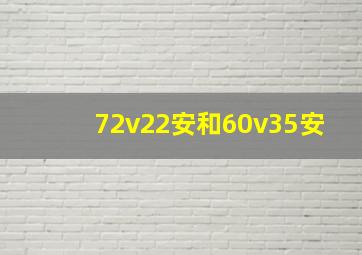 72v22安和60v35安